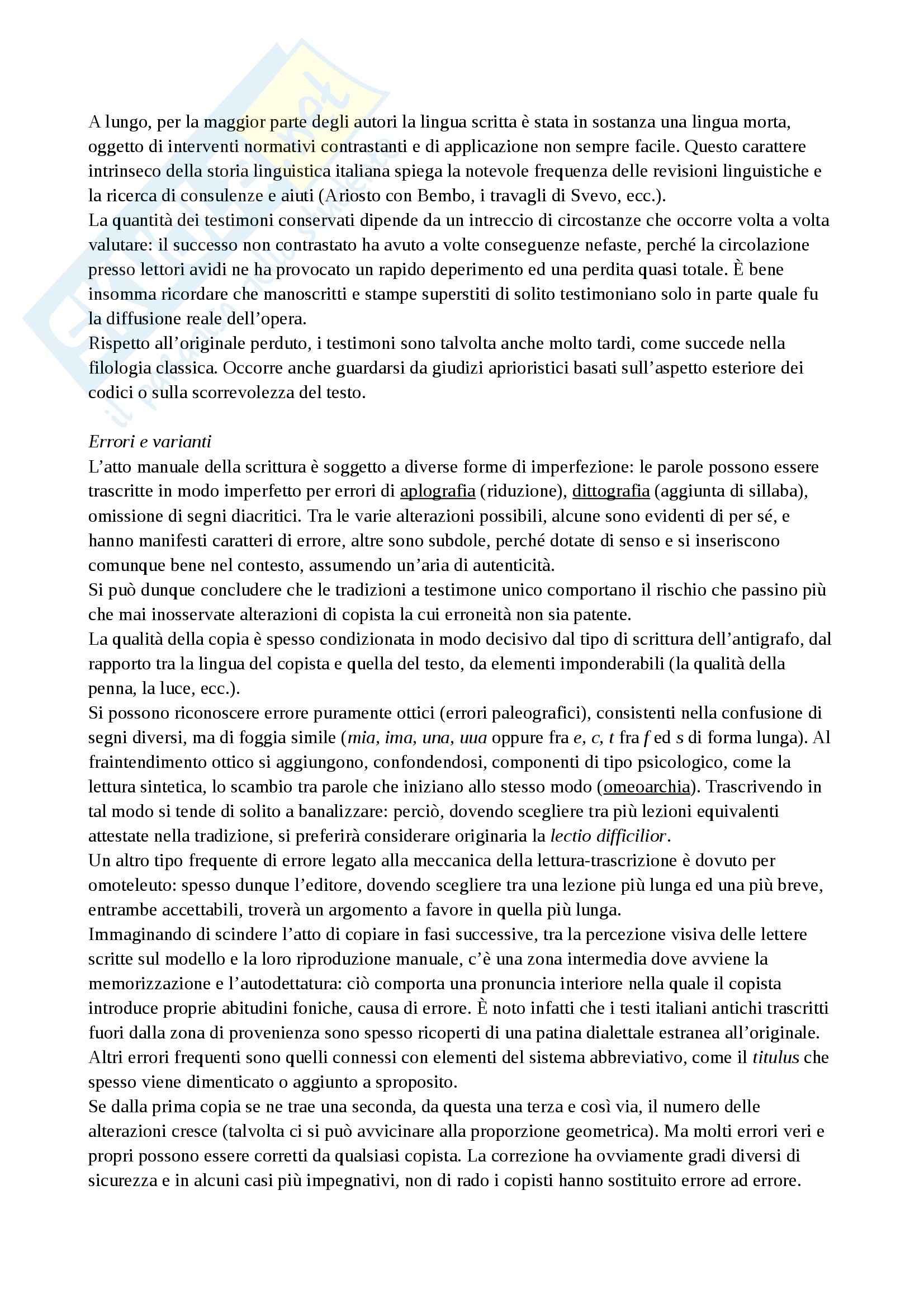 A lungo, per la maggior parte degli autori la lingua scritta è stata in sostanza una lingua morta, oggetto di interventi normativi contrastanti e di applicazione non sempre facile. Questo carattere intrinseco della storia linguistica italiana spiega la notevole frequenza delle revisioni linguistiche e la ricerca di consulenze e aiuti (Ariosto con Bembo, i travagli di Svevo, ecc.).
La quantità dei testimoni conservati dipende da un intreccio di circostanze che occorre volta a volta valutare: il successo non contrastato ha avuto a volte conseguenze nefaste, perché la circolazione presso lettori avidi ne ha provocato un rapido deperimento ed una perdita quasi totale. È bene insomma ricordare che manoscritti e stampe superstiti di solito testimoniano solo in parte quale fu la diffusione reale dell'opera.
Rispetto all'originale perduto, i testimoni sono talvolta anche molto tardi, come succede nella filologia classica. Occorre anche guardarsi da giudizi aprioristici basati sull'aspetto esteriore dei codici o sulla scorrevolezza del testo.

Errori e varianti
L'atto manuale della scrittura è soggetto a diverse forme di imperfezione: le parole possono essere trascritte in modo imperfetto per errori di aplografia (riduzione), dittografia (aggiunta di sillaba), omissione di segni diacritici. Tra le varie alterazioni possibili, alcune sono evidenti di per sé, e hanno manifesti caratteri di errore, altre sono subdole, perché dotate di senso e si inseriscono comunque bene nel contesto, assumendo un'aria di autenticità.
Si può dunque concludere che le tradizioni a testimone unico comportano il rischio che passino più che mai inosservate alterazioni di copista la cui erroneità non sia patente.
La qualità della copia è spesso condizionata in modo decisivo dal tipo di scrittura dell'antigrafo, dal rapporto tra la lingua del copista e quella del testo, da elementi imponderabili (la qualità della penna, la luce, ecc.).
Si possono riconoscere errore puramente ottici (errori paleografici), consistenti nella confusione di segni diversi, ma di foggia simile (mia, ima, una, uua oppure fra e, c, t fra f ed s di forma lunga). Al fraintendimento ottico si aggiungono, confondendosi, componenti di tipo psicologico, come la lettura sintetica, lo scambio tra parole che iniziano allo stesso modo (omeoarchia). Trascrivendo in tal modo si tende di solito a banalizzare: perciò, dovendo scegliere tra più lezioni equivalenti attestate nella tradizione, si preferirà considerare originaria la lectio difficilior.
Un altro tipo frequente di errore legato alla meccanica della lettura-trascrizione è dovuto per omoteleuto: spesso dunque l'editore, dovendo scegliere tra una lezione più lunga ed una più breve, entrambe accettabili, troverà un argomento a favore in quella più lunga.
Immaginando di scindere l'atto di copiare in fasi successive, tra la percezione visiva delle lettere scritte sul modello e la loro riproduzione manuale, c'è una zona intermedia dove avviene la memorizzazione e l'autodettatura: ciò comporta una pronuncia interiore nella quale il copista introduce proprie abitudini foniche, causa di errore. È noto infatti che i testi italiani antichi trascritti fuori dalla zona di provenienza sono spesso ricoperti di una patina dialettale estranea all'originale.
Altri errori frequenti sono quelli connessi con elementi del sistema abbreviativo, come il titulus che spesso viene dimenticato o aggiunto a sproposito.
Se dalla prima copia se ne trae una seconda, da questa una terza e così via, il numero delle alterazioni cresce (talvolta ci si può avvicinare alla proporzione geometrica). Ma molti errori veri e propri possono essere corretti da qualsiasi copista. La correzione ha ovviamente gradi diversi di sicurezza e in alcuni casi più impegnativi, non di rado i copisti hanno sostituito errore ad errore.